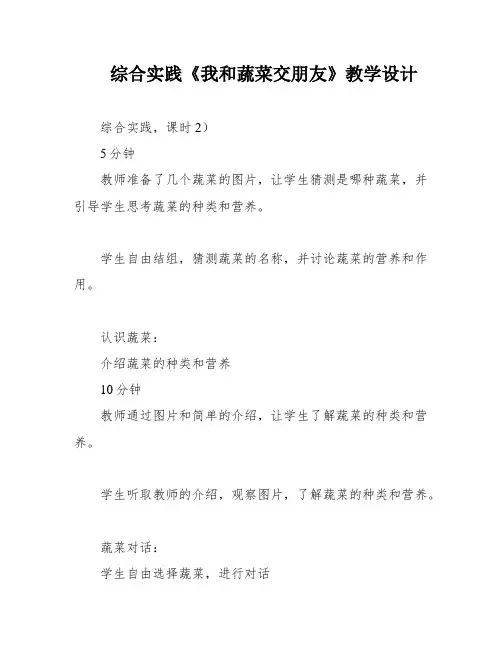 综合实践《我和蔬菜交朋友》教学设计

综合实践，课时 2）

5 分钟

教师准备了几个蔬菜的图片，让学生猜测是哪种蔬菜，并引导学生思考蔬菜的种类和营养。

学生自由结组，猜测蔬菜的名称，并讨论蔬菜的营养和作用。

认识蔬菜：

介绍蔬菜的种类和营养

10 分钟

教师通过图片和简单的介绍，让学生了解蔬菜的种类和营养。

学生听取教师的介绍，观察图片，了解蔬菜的种类和营养。

蔬菜对话：

学生自由选择蔬菜，进行对话